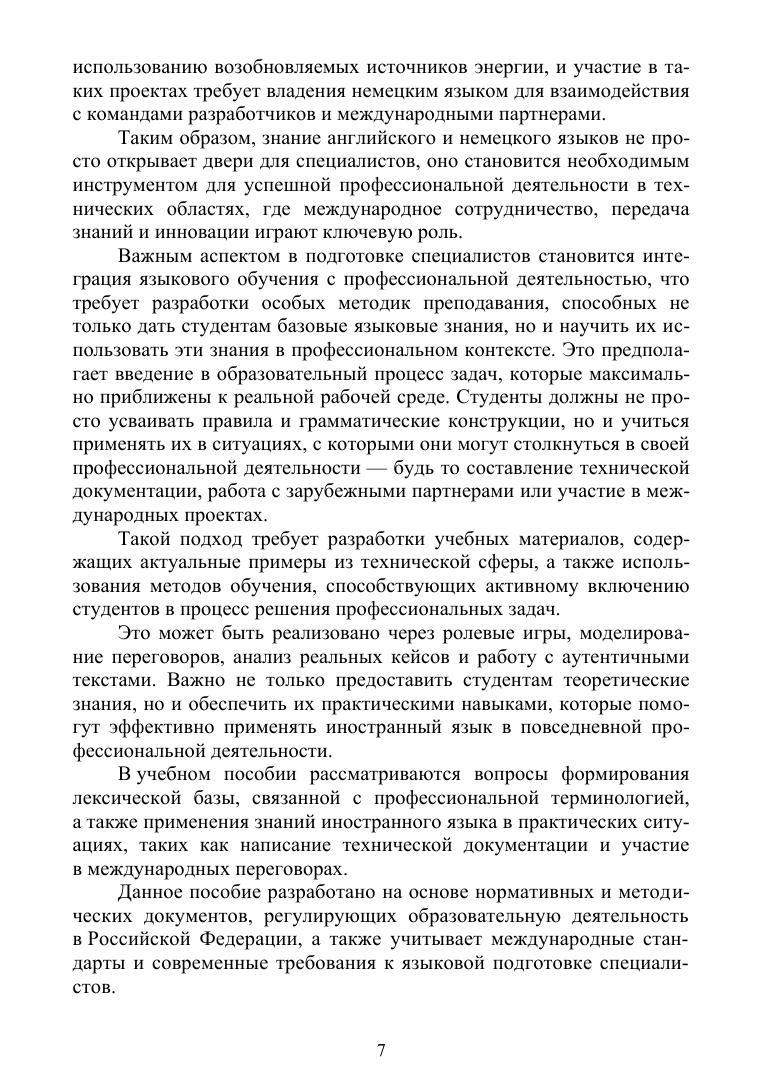 использованию возобновляемых источников энергии, и участие в таких проектах требует владения немецким языком для взаимодействия с командами разработчиков и международными партнерами.

Таким образом, знание английского и немецкого языков не просто открывает двери для специалистов, оно становится необходимым инструментом для успешной профессиональной деятельности в технических областях, где международное сотрудничество, передача знаний и инновации играют ключевую роль.

Важным аспектом в подготовке специалистов становится интеграция языкового обучения с профессиональной деятельностью, что требует разработки особых методик преподавания, способных не только дать студентам базовые языковые знания, но и научить их использовать эти знания в профессиональном контексте. Это предполагает введение в образовательный процесс задач, которые максимально приближены к реальной рабочей среде. Студенты должны не просто усваивать правила и грамматические конструкции, но и учиться применять их в ситуациях, с которыми они могут столкнуться в своей профессиональной деятельности — будь то составление технической документации, работа с зарубежными партнерами или участие в международных проектах.

Такой подход требует разработки учебных материалов, содержащих актуальные примеры из технической сферы, а также использования методов обучения, способствующих активному включению студентов в процесс решения профессиональных задач.

Это может быть реализовано через ролевые игры, моделирование переговоров, анализ реальных кейсов и работу с аутентичными текстами. Важно не только предоставить студентам теоретические знания, но и обеспечить их практическими навыками, которые помогут эффективно применять иностранный язык в повседневной профессиональной деятельности.

В учебном пособии рассматриваются вопросы формирования лексической базы, связанной с профессиональной терминологией, а также применения знаний иностранного языка в практических ситуациях, таких как написание технической документации и участие в международных переговорах.

Данное пособие разработано на основе нормативных и методических документов, регулирующих образовательную деятельность в Российской Федерации, а также учитывает международные стандарты и современные требования к языковой подготовке специалистов.

7